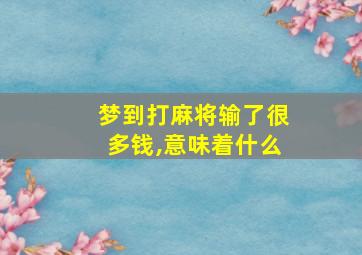 梦到打麻将输了很多钱,意味着什么